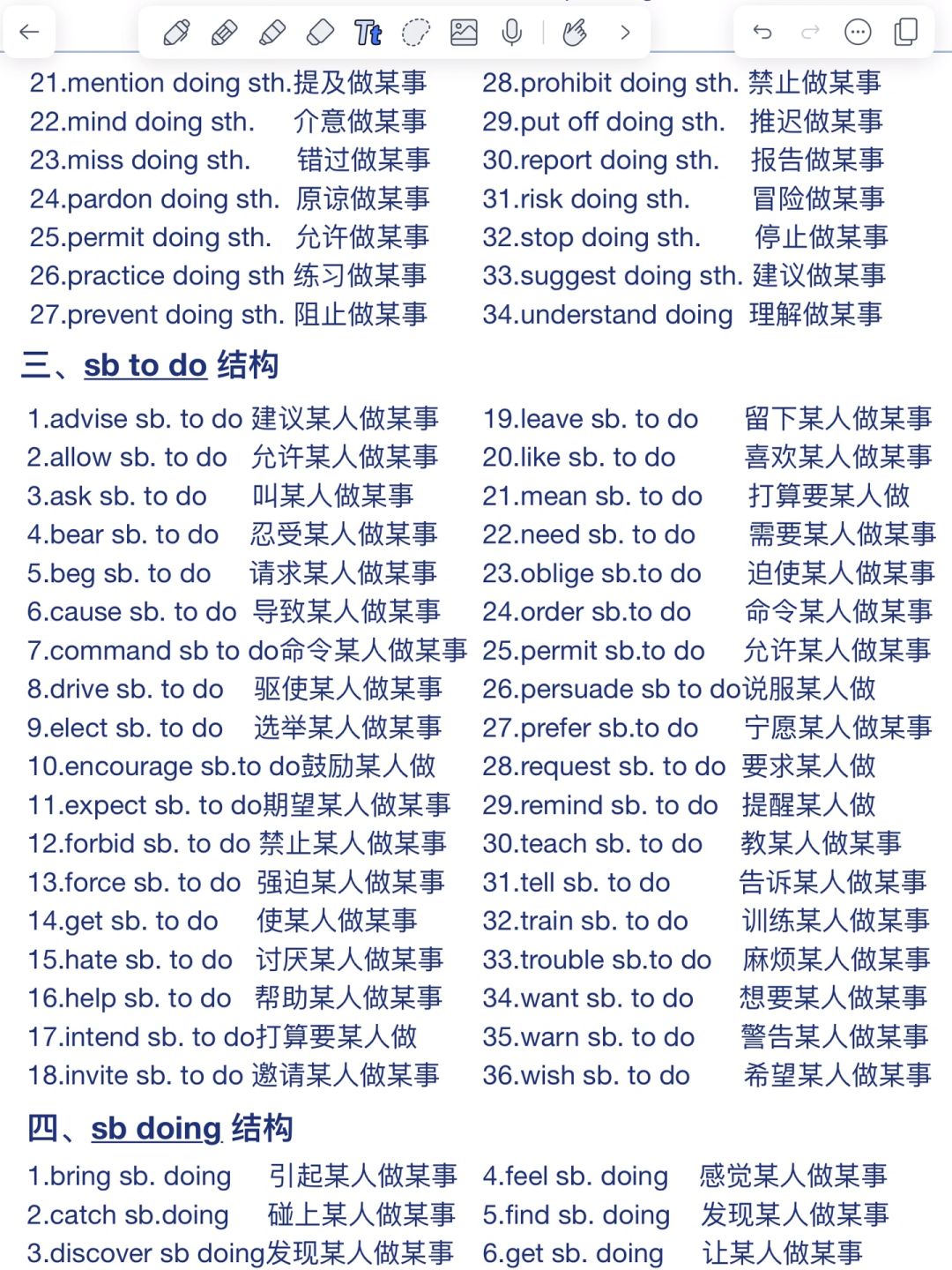 21.mention doing sth.提及做某事
22.mind doing sth. 介意做某事
23.miss doing sth. 错过做某事
24.pardon doing sth. 原谅做某事
25.permit doing sth. 允许做某事
26.practice doing sth 练习做某事
27.prevent doing sth. 阻止做某事

28.prohibit doing sth. 禁止做某事
29.put off doing sth. 推迟做某事
30.report doing sth. 报告做某事
31.risk doing sth. 冒险做某事
32.stop doing sth. 停止做某事
33.suggest doing sth. 建议做某事
34.understand doing 理解做某事

三、sb to do 结构

1.advise sb. to do 建议某人做某事
2.allow sb. to do 允许某人做某事
3.ask sb. to do 叫某人做某事
4.bear sb. to do 忍受某人做某事
5.beg sb. to do 请求某人做某事
6.cause sb. to do 导致某人做某事
7.command sb to do命令某人做某事
8.drive sb. to do 驱使某人做某事
9.elect sb. to do 选举某人做某事
10.encourage sb.to do鼓励某人做
11.expect sb. to do期望某人做某事
12.forbid sb. to do 禁止某人做某事
13.force sb. to do 强迫某人做某事
14.get sb. to do 使某人做某事
15.hate sb. to do 讨厌某人做某事
16.help sb. to do 帮助某人做某事
17.intend sb. to do打算要某人做
18.invite sb. to do 邀请某人做某事

19.leave sb. to do 留下某人做某事
20.like sb. to do 喜欢某人做某事
21.mean sb. to do 打算要某人做
22.need sb. to do 需要某人做某事
23.oblige sb.to do 迫使某人做某事
24.order sb.to do 命令某人做某事
25.permit sb.to do 允许某人做某事
26.persuade sb to do说服某人做
27.prefer sb.to do 宁愿某人做某事
28.request sb. to do 要求某人做
29.remind sb. to do 提醒某人做
30.teach sb. to do 教某人做某事
31.tell sb. to do 告诉某人做某事
32.train sb. to do 训练某人做某事
33.trouble sb.to do 麻烦某人做某事
34.want sb. to do 想要某人做某事
35.warn sb. to do 警告某人做某事
36.wish sb. to do 希望某人做某事

四、sb doing 结构

1.bring sb. doing 引起某人做某事
2.catch sb.doing 碰上某人做某事
3.discover sb doing发现某人做某事

4.feel sb. doing 感觉某人做某事
5.find sb. doing 发现某人做某事
6.get sb. doing 让某人做某事